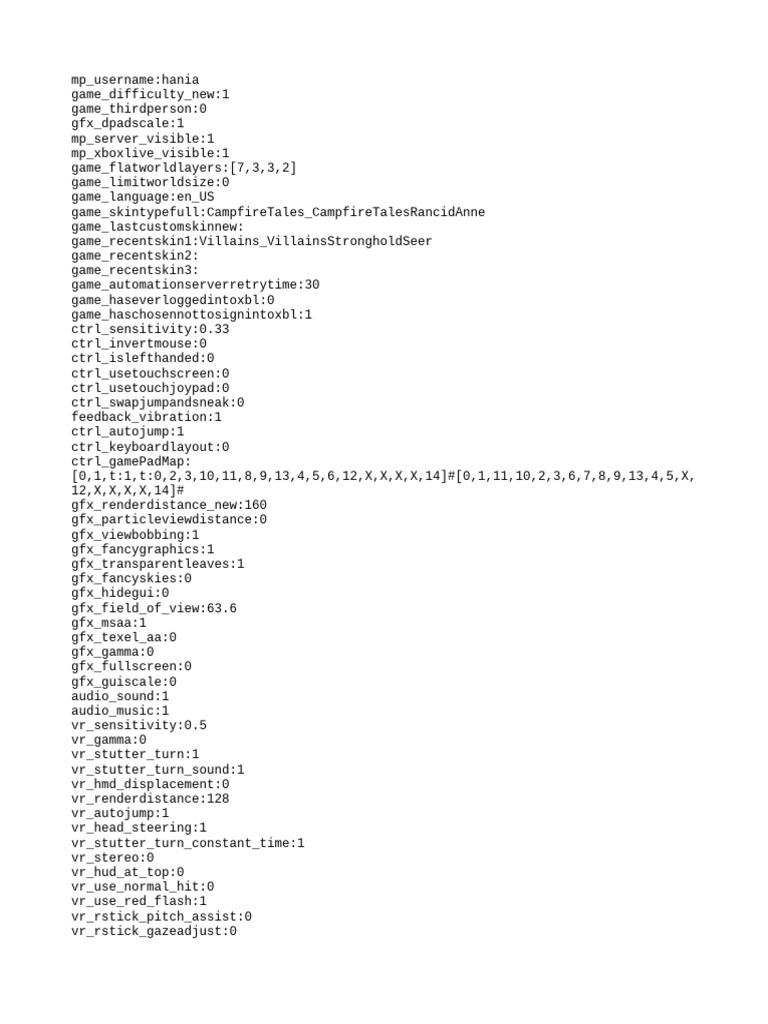 mp_username:hania
game_difficulty_new:1
game_thirdperson:0
gfx_dpadscale:1
mp_server_visible:1
mp_xboxlive_visible:1
game_flatworldlayers:[7,3,3,2]
game_limitworldsize:0
game_language:en_US
game_skintypefull:CampfireTales_CampfireTalesRancidAnne
game_lastcustomskinnew:
game_recentskin1:Villains_VillainsStrongholdSeer
game_recentskin2:
game_recentskin3:
game_automationserverretrytime:30
game_haseverloggedintoxbl:0
game_haschosennottosignintoxbl:1
ctrl_sensitivity:0.33
ctrl_invertmouse:0
ctrl_islefthanded:0
ctrl_usetouchscreen:0
ctrl_usetouchjoypad:0
ctrl_swapjumpandsneak:0
feedback_vibration:1
ctrl_autojump:1
ctrl_keyboardlayout:0
ctrl_gamePadMap:
[0,1,t:1,t:0,2,3,10,11,8,9,13,4,5,6,12,X,X,X,X,14]#[0,1,11,10,2,3,6,7,8,9,13,4,5,X,12,X,X,X,X,14]#
gfx_renderdistance_new:160
gfx_particleviewdistance:0
gfx_viewbobbing:1
gfx_fancygraphics:1
gfx_transparentleaves:1
gfx_fancyskies:0
gfx_hidegui:0
gfx_field_of_view:63.6
gfx_msaa:1
gfx_texel_aa:0
gfx_gamma:0
gfx_fullscreen:0
gfx_guiscale:0
audio_sound:1
audio_music:1
vr_sensitivity:0.5
vr_gamma:0
vr_stutter_turn:1
vr_stutter_turn_sound:1
vr_hmd_displacement:0
vr_renderdistance:128
vr_autojump:1
vr_head_steering:1
vr_stutter_turn_constant_time:1
vr_stereo:0
vr_hud_at_top:0
vr_use_normal_hit:0
vr_use_red_flash:1
vr_rstick_pitch_assist:0
vr_rstick_gazeadjust:0